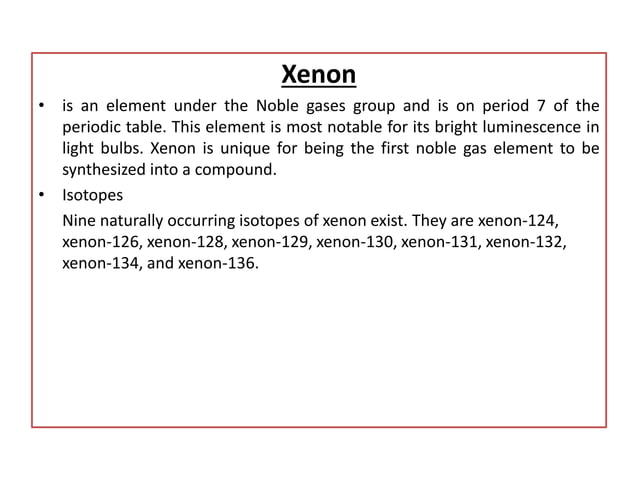 Xenon

• is an element under the Noble gases group and is on period 7 of the periodic table. This element is most notable for its bright luminescence in light bulbs. Xenon is unique for being the first noble gas element to be synthesized into a compound.

• Isotopes

Nine naturally occurring isotopes of xenon exist. They are xenon-124, xenon-126, xenon-128, xenon-129, xenon-130, xenon-131, xenon-132, xenon-134, and xenon-136.